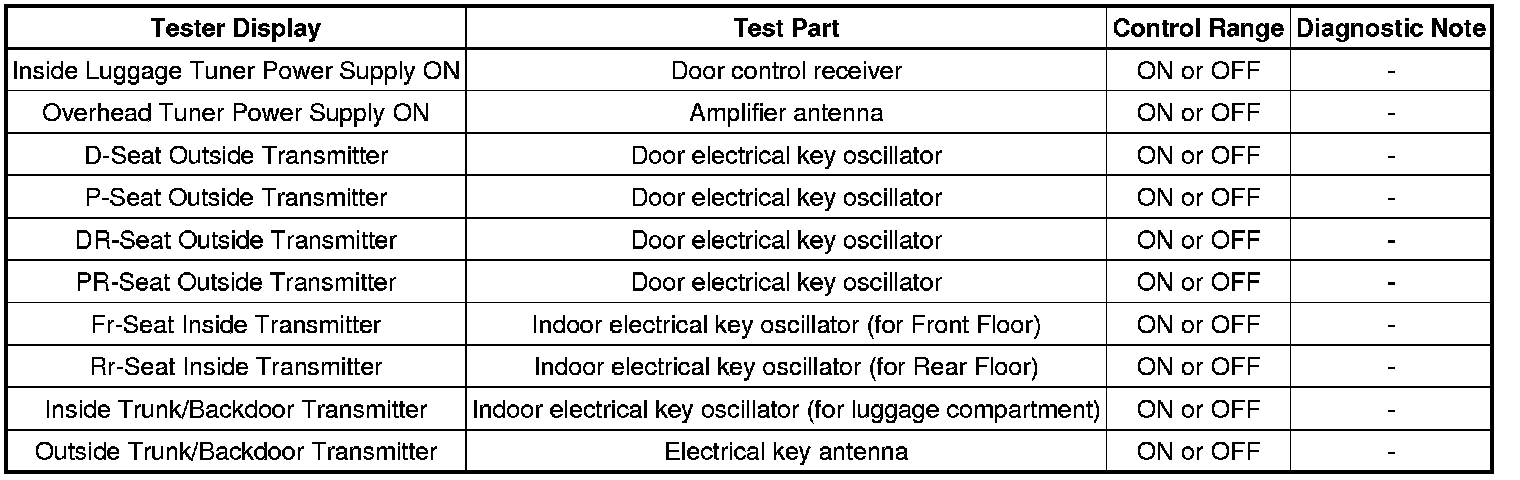 | Tester Display | Test Part | Control Range | Diagnostic Note |
|---|---|---|---|
| Inside Luggage Tuner Power Supply ON | Door control receiver | ON or OFF | - |
| Overhead Tuner Power Supply ON | Amplifier antenna | ON or OFF | - |
| D-Seat Outside Transmitter | Door electrical key oscillator | ON or OFF | - |
| P-Seat Outside Transmitter | Door electrical key oscillator | ON or OFF | - |
| DR-Seat Outside Transmitter | Door electrical key oscillator | ON or OFF | - |
| PR-Seat Outside Transmitter | Door electrical key oscillator | ON or OFF | - |
| Fr-Seat Inside Transmitter | Indoor electrical key oscillator (for Front Floor) | ON or OFF | - |
| Rr-Seat Inside Transmitter | Indoor electrical key oscillator (for Rear Floor) | ON or OFF | - |
| Inside Trunk/Backdoor Transmitter | Indoor electrical key oscillator (for luggage compartment) | ON or OFF | - |
| Outside Trunk/Backdoor Transmitter | Electrical key antenna | ON or OFF | - |